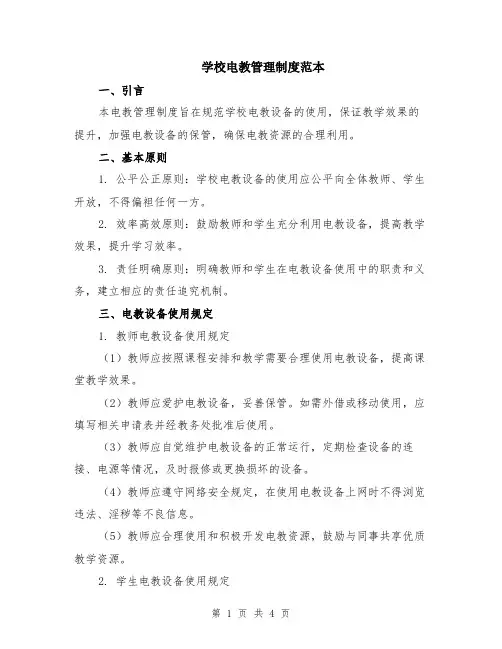 学校电教管理制度范本

一、引言

本电教管理制度旨在规范学校电教设备的使用，保证教学效果的提升，加强电教设备的保管，确保电教资源的合理利用。

二、基本原则

1. 公平公正原则：学校电教设备的使用应公平向全体教师、学生开放，不得偏袒任何一方。

2. 效率高效原则：鼓励教师和学生充分利用电教设备，提高教学效果，提升学习效率。

3. 责任明确原则：明确教师和学生在电教设备使用中的职责和义务，建立相应的责任追究机制。

三、电教设备使用规定

1. 教师电教设备使用规定

（1）教师应按照课程安排和教学需要合理使用电教设备，提高课堂教学效果。

（2）教师应爱护电教设备，妥善保管。如需外借或移动使用，应填写相关申请表并经教务处批准后使用。

（3）教师应自觉维护电教设备的正常运行，定期检查设备的连接、电源等情况，及时报修或更换损坏的设备。

（4）教师应遵守网络安全规定，在使用电教设备上网时不得浏览违法、淫秽等不良信息。

（5）教师应合理使用和积极开发电教资源，鼓励与同事共享优质教学资源。

2. 学生电教设备使用规定

第 1 页 共 4 页